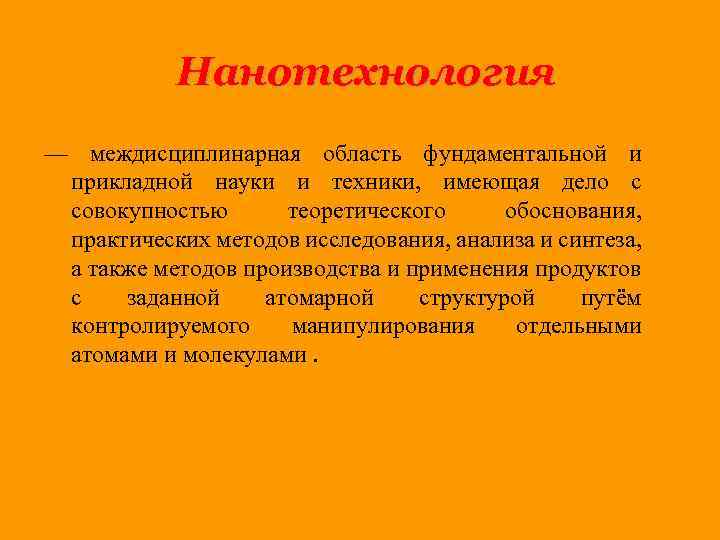 Нанотехнология

— междисциплинарная область фундаментальной и прикладной науки и техники, имеющая дело с совокупностью теоретического обоснования, практических методов исследования, анализа и синтеза, а также методов производства и применения продуктов с заданной атомарной структурой путём контролируемого манипулирования отдельными атомами и молекулами .